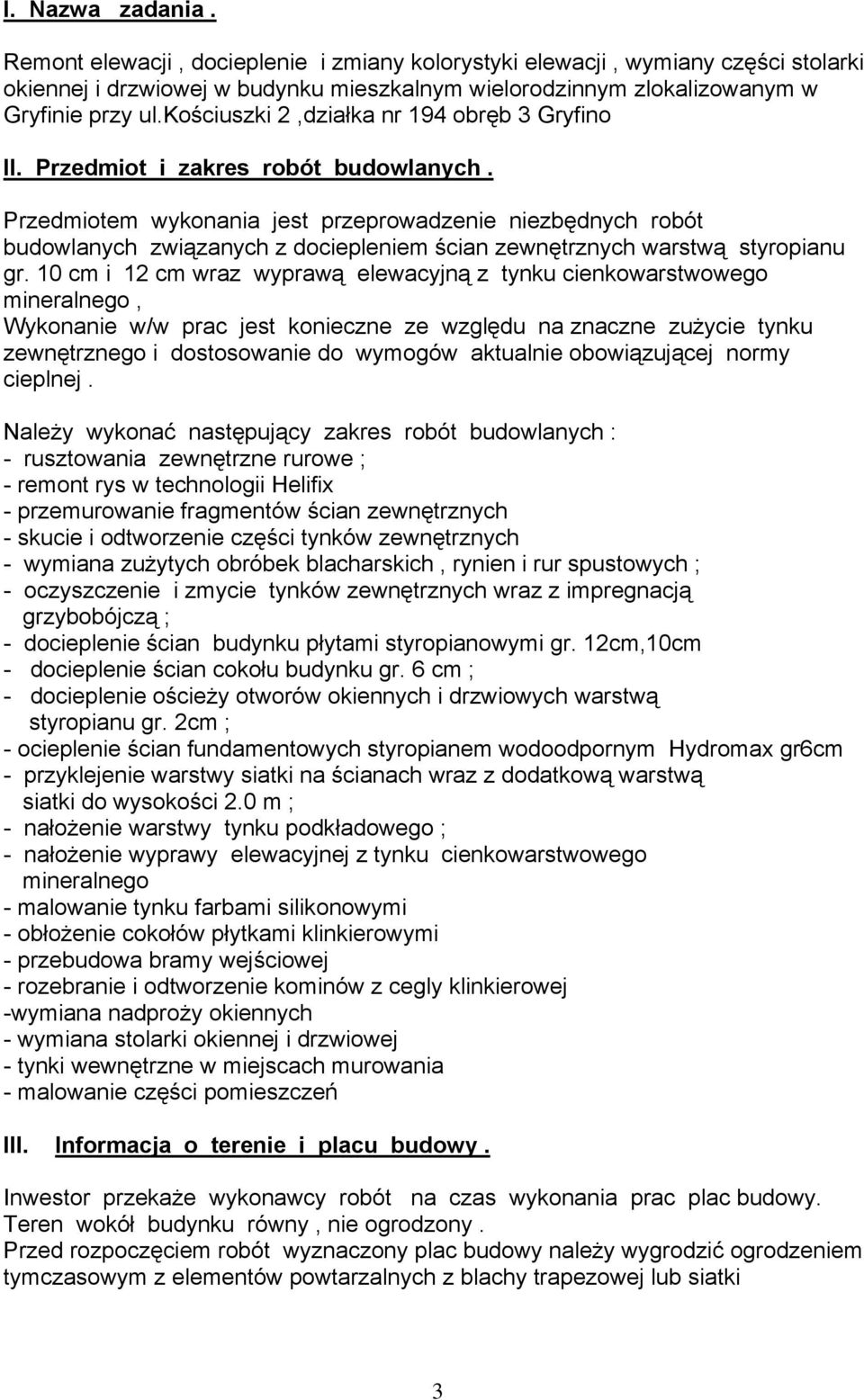 I. Nazwa zadania .

Remont elewacji , docieplenie i zmiany kolorystyki elewacji , wymiany części stolarki okiennej i drzwiowej w budynku mieszkalnym wielorodzinnym zlokalizowanym w Gryfinie przy ul.kościuszki 2 ,działka nr 194 obręb 3 Gryfino

II. Przedmiot i zakres robót budowlanych .

Przedmiotem wykonania jest przeprowadzenie niezbędnych robót budowlanych związanych z dociepleniem ścian zewnętrznych warstwą styropianu gr. 10 cm i 12 cm wraz wyprawą elewacyjną z tynku cienkowarstwowego mineralnego ,
Wykonanie w/w prac jest konieczne ze względu na znaczne zużycie tynku zewnętrznego i dostosowanie do wymogów aktualnie obowiązującej normy cieplnej .

Należy wykonać następujący zakres robót budowlanych :
- rusztowania zewnętrzne rurowe ;
- remont rys w technologii Helifix
- przemurowanie fragmentów ścian zewnętrznych
- skucie i odtworzenie części tynków zewnętrznych
- wymiana zużytych obróbek blacharskich , rynien i rur spustowych ;
- oczyszczenie i zmycie tynków zewnętrznych wraz z impregnacją grzybobójczą ;
- docieplenie ścian budynku płytami styropianowymi gr. 12cm,10cm
- docieplenie ścian cokołu budynku gr. 6 cm ;
- docieplenie ościeży otworów okiennych i drzwiowych warstwą styropianu gr. 2cm ;
- ocieplenie ścian fundamentowych styropianem wodoodpornym Hydromax gr6cm
- przyklejenie warstwy siatki na ścianach wraz z dodatkową warstwą siatki do wysokości 2.0 m ;
- nałożenie warstwy tynku podkładowego ;
- nałożenie wyprawy elewacyjnej z tynku cienkowarstwowego mineralnego
- malowanie tynku farbami silikonowymi
- obłożenie cokołów płytkami klinkierowymi
- przebudowa bramy wejściowej
- rozebranie i odtworzenie kominów z cegly klinkierowej
-wymiana nadproży okiennych
- wymiana stolarki okiennej i drzwiowej
- tynki wewnętrzne w miejscach murowania
- malowanie części pomieszczeń

III. Informacja o terenie i placu budowy .

Inwestor przekaże wykonawcy robót na czas wykonania prac plac budowy.
Teren wokół budynku równy , nie ogrodzony .
Przed rozpoczęciem robót wyznaczony plac budowy należy wygrodzić ogrodzeniem tymczasowym z elementów powtarzalnych z blachy trapezowej lub siatki

3